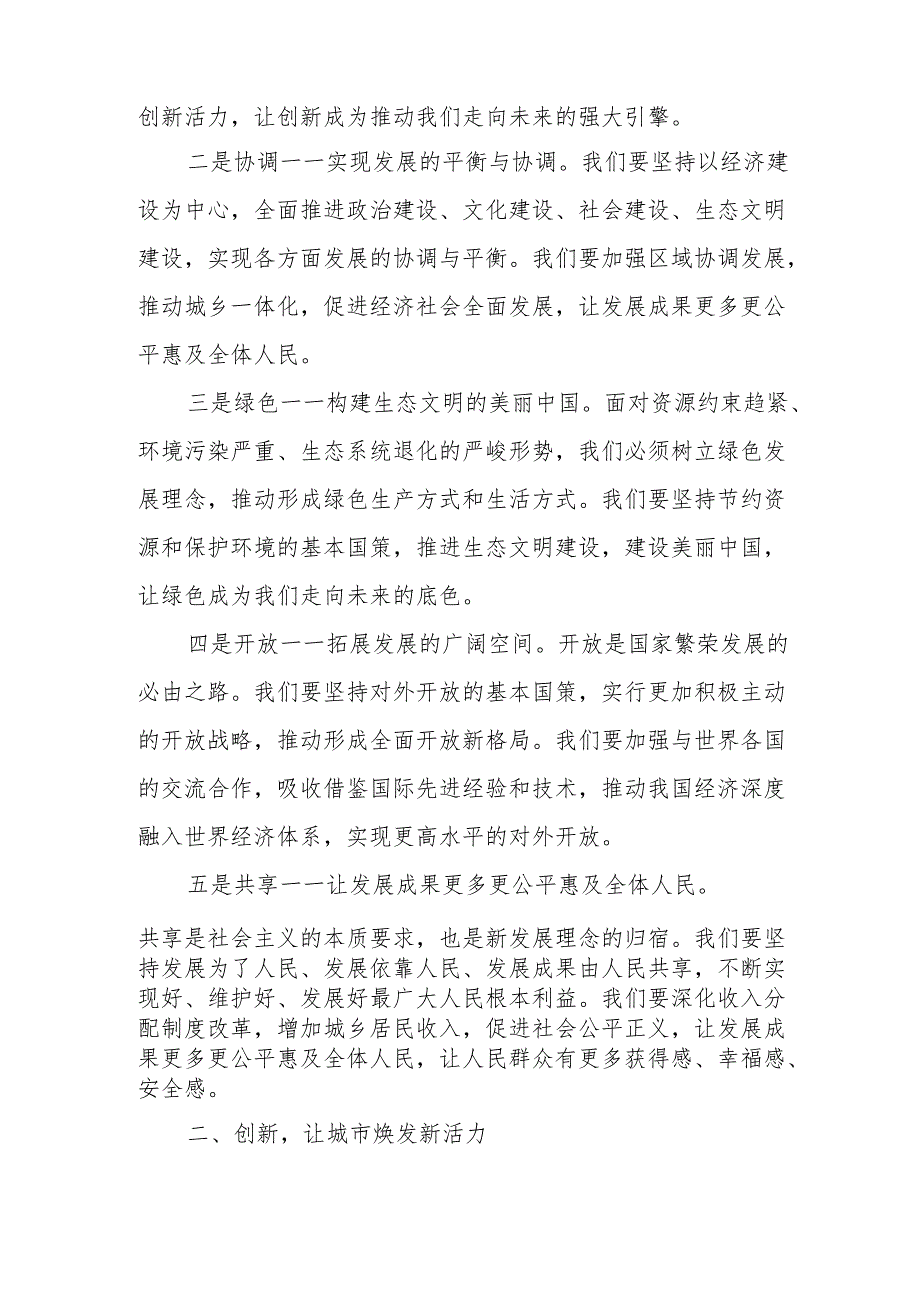 创新活力，让创新成为推动我们走向未来的强大引擎。

二是协调一一实现发展的平衡与协调。我们要坚持以经济建设为中心，全面推进政治建设、文化建设、社会建设、生态文明建设，实现各方面发展的协调与平衡。我们要加强区域协调发展，推动城乡一体化，促进经济社会全面发展，让发展成果更多更公平惠及全体人民。

三是绿色一一构建生态文明的美丽中国。面对资源约束趋紧、环境污染严重、生态系统退化的严峻形势，我们必须树立绿色发展理念，推动形成绿色生产方式和生活方式。我们要坚持节约资源和保护环境的基本国策，推进生态文明建设，建设美丽中国，让绿色成为我们走向未来的底色。

四是开放一一拓展发展的广阔空间。开放是国家繁荣发展的必由之路。我们要坚持对外开放的基本国策，实行更加积极主动的开放战略，推动形成全面开放新格局。我们要加强与世界各国的交流合作，吸收借鉴国际先进经验和技术，推动我国经济深度融入世界经济体系，实现更高水平的对外开放。

五是共享一一让发展成果更多更公平惠及全体人民。

共享是社会主义的本质要求，也是新发展理念的归宿。我们要坚持发展为了人民、发展依靠人民、发展成果由人民共享，不断实现好、维护好、发展好最广大人民根本利益。我们要深化收入分配制度改革，增加城乡居民收入，促进社会公平正义，让发展成果更多更公平惠及全体人民，让人民群众有更多获得感、幸福感、安全感。

二、创新，让城市焕发新活力